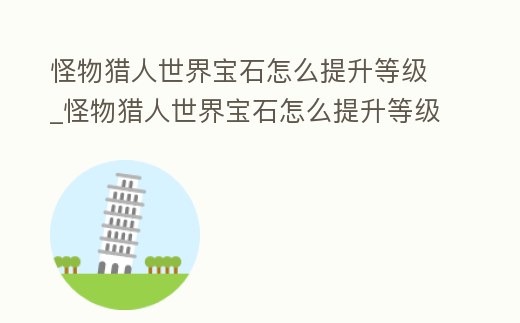 怪物猎人世界宝石怎么提升等级_怪物猎人世界宝石怎么提升等级